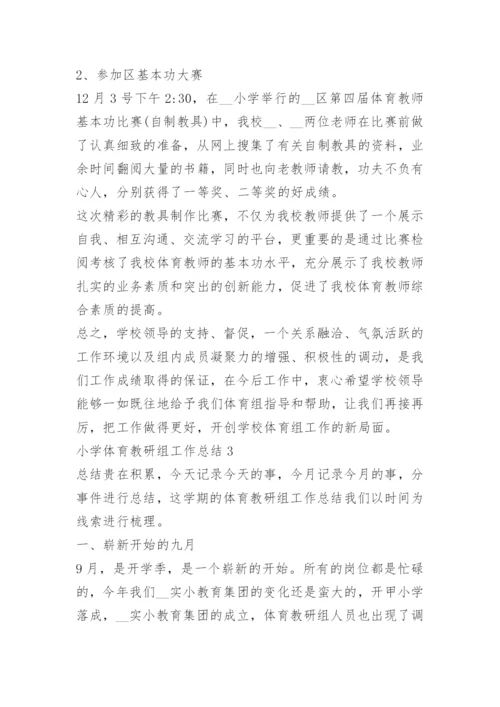 2、参加区基本功大赛

12 月 3 号下午 2:30，在__小学举行的__区第四届体育教师基本功比赛(自制教具)中，我校__、__两位老师在比赛前做了认真细致的准备，从网上搜集了有关自制教具的资料，业余时间翻阅大量的书籍，同时也向老教师请教，功夫不负有心人，分别获得了一等奖、二等奖的好成绩。

这次精彩的教具制作比赛，不仅为我校教师提供了一个展示自我、相互沟通、交流学习的平台，更重要的是通过比赛检阅考核了我校体育教师的基本功水平，充分展示了我校教师扎实的业务素质和突出的创新能力，促进了我校体育教师综合素质的提高。

总之，学校领导的支持、督促，一个关系融洽、气氛活跃的工作环境以及组内成员凝聚力的增强、积极性的调动，是我们工作成绩取得的保证，在今后工作中，衷心希望学校领导能够一如既往地给予我们体育组指导和帮助，让我们再接再厉，把工作做得更好，开创学校体育组工作的新局面。

小学体育教研组工作总结 3

总结贵在积累，今天记录今天的事，今月记录今月的事，分事件进行总结，这学期的体育教研组工作总结我们以时间为线索进行梳理。

一、崭新开始的九月

9 月，是开学季，是一个崭新的开始。所有的岗位都是忙碌的，今年我们__实小教育集团的变化还是蛮大的，开甲小学落成，__实小教育集团的成立，体育教研组人员也出现了调